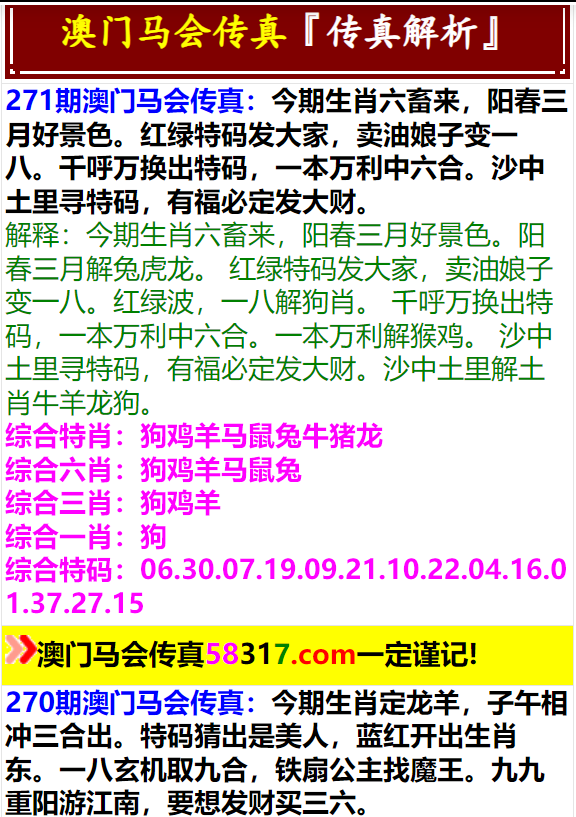 澳门马会传真『传真解析』

271期澳门马会传真：今期生肖六畜来，阳春三月好景色。红绿特码发大家，卖油娘子变一八。千呼万换出特码，一本万利中六合。沙中土里寻特码，有福必定发大财。
解释：今期生肖六畜来，阳春三月好景色。阳春三月解兔虎龙。 红绿特码发大家，卖油娘子变一八。红绿波，一八解狗肖。 千呼万换出特码，一本万利中六合。一本万利解猴鸡。 沙中土里寻特码，有福必定发大财。沙中土里解土肖牛羊龙狗。
综合特肖：狗鸡羊马鼠兔牛猪龙
综合六肖：狗鸡羊马鼠兔
综合三肖：狗鸡羊
综合一肖：狗
综合特码：06.30.07.19.09.21.10.22.04.16.01.37.27.15

澳门马会传真58317.com一定谨记!

270期澳门马会传真：今期生肖定龙羊，子午相冲三合出。特码猜出是美人，蓝红开出生肖东。一八玄机取九合，铁扇公主找魔王。九九重阳游江南，要想发财买三六。